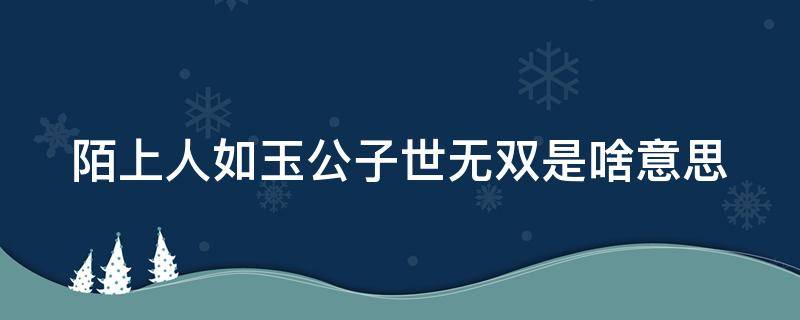 陌上人如玉公子世无双是啥意思